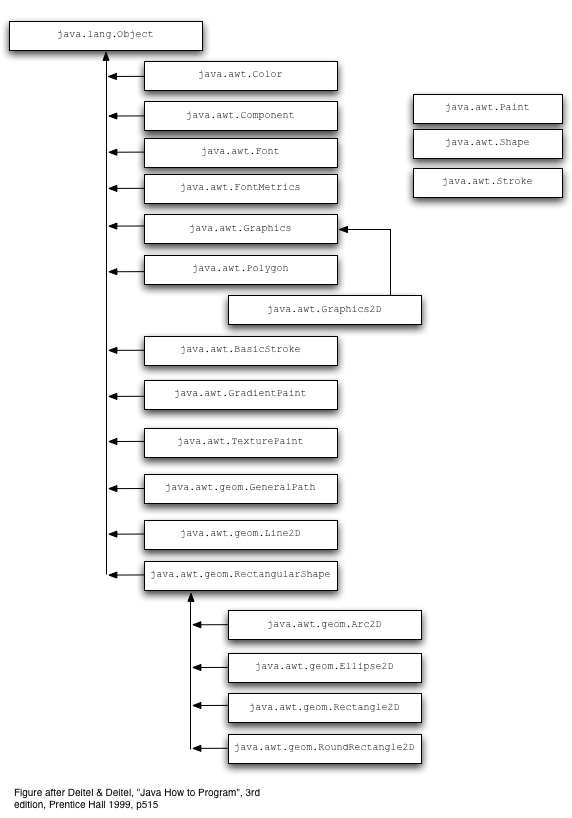 java.lang.Object

java.awt.Color

java.awt.Component

java.awt.Font

java.awt.FontMetrics

java.awt.Graphics

java.awt.Polygon

java.awt.Graphics2D

java.awt.BasicStroke

java.awt.GradientPaint

java.awt.TexturePaint

java.awt.geom.GeneralPath

java.awt.geom.Line2D

java.awt.geom.RectangularShape

java.awt.geom.Arc2D

java.awt.geom.Ellipse2D

java.awt.geom.Rectangle2D

java.awt.geom.RoundRectangle2D

java.awt.Paint

java.awt.Shape

java.awt.Stroke

Figure after Deitel & Deitel, "Java How to Program", 3rd edition, Prentice Hall 1999, p515